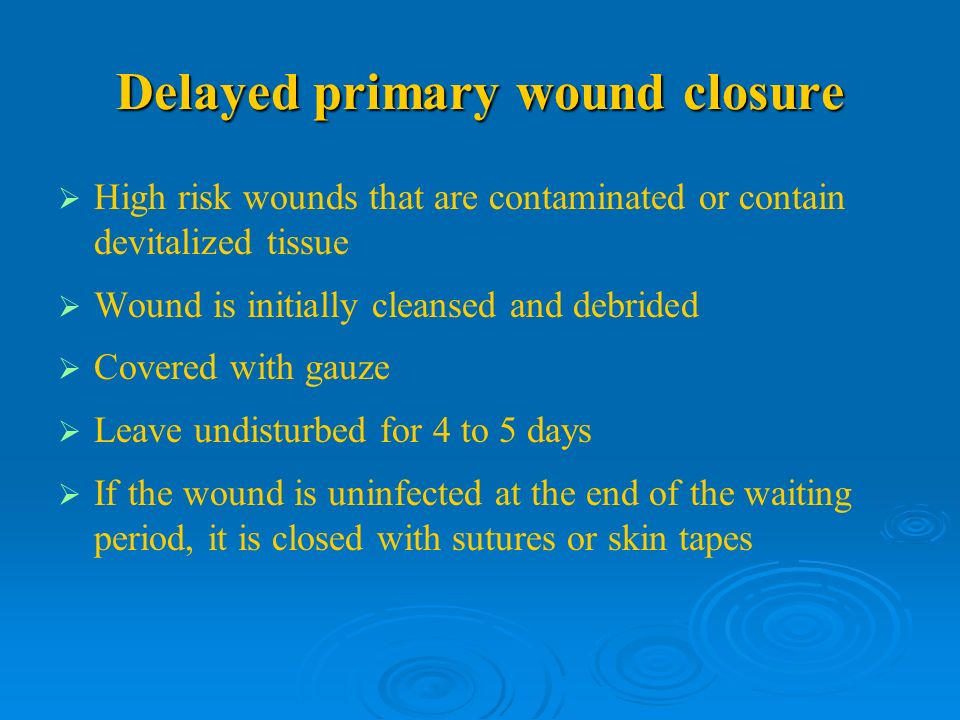 Delayed primary wound closure

➢ High risk wounds that are contaminated or contain devitalized tissue

➢ Wound is initially cleansed and debrided

➢ Covered with gauze

➢ Leave undisturbed for 4 to 5 days

➢ If the wound is uninfected at the end of the waiting period, it is closed with sutures or skin tapes